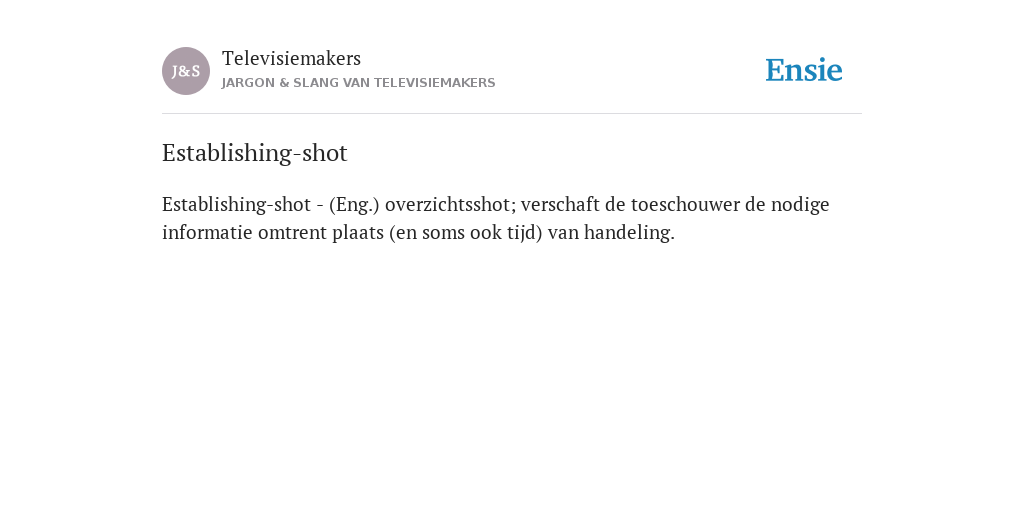 J&S

Televisiemakers
JARGON & SLANG VAN TELEVISIEMAKERS

Ensie

Establishing-shot

Establishing-shot - (Eng.) overzichtsshot; verschaft de toeschouwer de nodige informatie omtrent plaats (en soms ook tijd) van handeling.